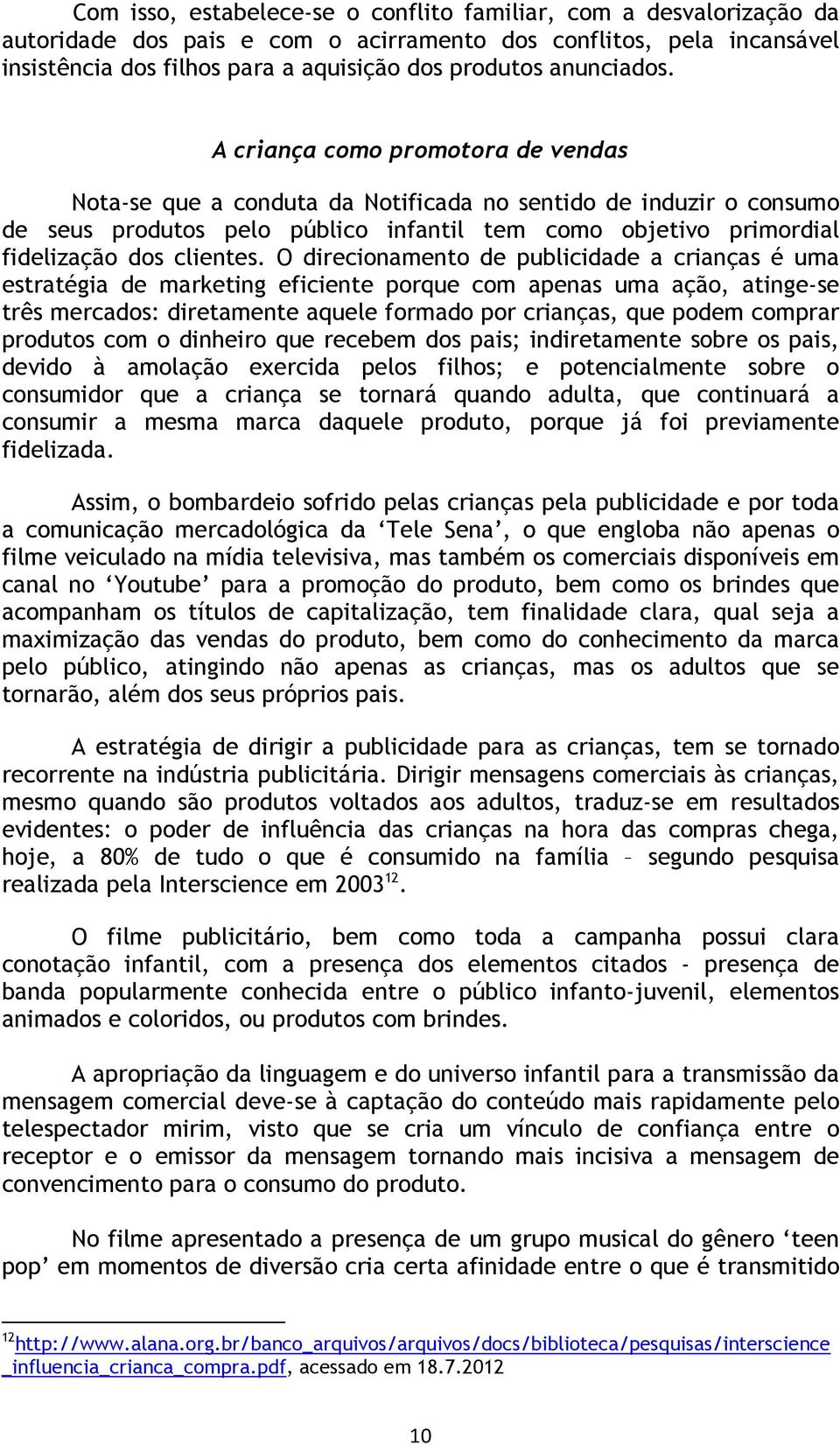 Com isso, estabelece-se o conflito familiar, com a desvalorização da autoridade dos pais e com o acirramento dos conflitos, pela incansável insistência dos filhos para a aquisição dos produtos anunciados.

A criança como promotora de vendas

Nota-se que a conduta da Notificada no sentido de induzir o consumo de seus produtos pelo público infantil tem como objetivo primordial fidelização dos clientes. O direcionamento de publicidade a crianças é uma estratégia de marketing eficiente porque com apenas uma ação, atinge-se três mercados: diretamente aquele formado por crianças, que podem comprar produtos com o dinheiro que recebem dos pais; indiretamente sobre os pais, devido à amolação exercida pelos filhos; e potencialmente sobre o consumidor que a criança se tornará quando adulta, que continuará a consumir a mesma marca daquele produto, porque já foi previamente fidelizada.

Assim, o bombardeio sofrido pelas crianças pela publicidade e por toda a comunicação mercadológica da ‘Tele Sena’, o que engloba não apenas o filme veiculado na mídia televisiva, mas também os comerciais disponíveis em canal no ‘Youtube’ para a promoção do produto, bem como os brindes que acompanham os títulos de capitalização, tem finalidade clara, qual seja a maximização das vendas do produto, bem como do conhecimento da marca pelo público, atingindo não apenas as crianças, mas os adultos que se tornarão, além dos seus próprios pais.

A estratégia de dirigir a publicidade para as crianças, tem se tornado recorrente na indústria publicitária. Dirigir mensagens comerciais às crianças, mesmo quando são produtos voltados aos adultos, traduz-se em resultados evidentes: o poder de influência das crianças na hora das compras chega, hoje, a 80% de tudo o que é consumido na família – segundo pesquisa realizada pela Interscience em 2003$^{12}$.

O filme publicitário, bem como toda a campanha possui clara conotação infantil, com a presença dos elementos citados - presença de banda popularmente conhecida entre o público infanto-juvenil, elementos animados e coloridos, ou produtos com brindes.

A apropriação da linguagem e do universo infantil para a transmissão da mensagem comercial deve-se à captação do conteúdo mais rapidamente pelo telespectador mirim, visto que se cria um vínculo de confiança entre o receptor e o emissor da mensagem tornando mais incisiva a mensagem de convencimento para o consumo do produto.

No filme apresentado a presença de um grupo musical do gênero ‘teen pop’ em momentos de diversão cria certa afinidade entre o que é transmitido

$^{12}$http://www.alana.org.br/banco_arquivos/arquivos/docs/biblioteca/pesquisas/interscience_influencia_crianca_compra.pdf, acessado em 18.7.2012

10